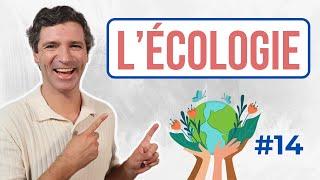 L'ÉCOLOGIE

#14